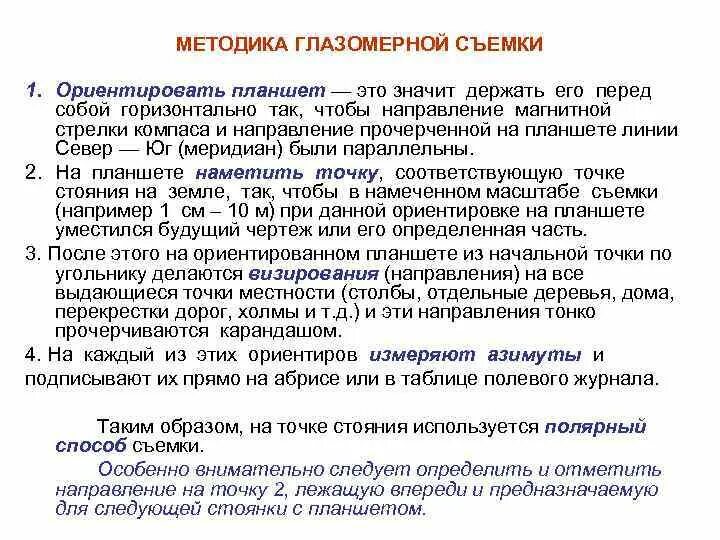 МЕТОДИКА ГЛАЗОМЕРНОЙ СЪЕМКИ

1. Ориентировать планшет — это значит держать его перед собой горизонтально так, чтобы направление магнитной стрелки компаса и направление прочерченной на планшете линии Север — Юг (меридиан) были параллельны.

2. На планшете наметить точку, соответствующую точке стояния на земле, так, чтобы в намеченном масштабе съемки (например 1 см – 10 м) при данной ориентировке на планшете уместился будущий чертеж или его определенная часть.

3. После этого на ориентированном планшете из начальной точки по угольнику делаются визирования (направления) на все выдающиеся точки местности (столбы, отдельные деревья, дома, перекрестки дорог, холмы и т.д.) и эти направления тонко прочерчиваются карандашом.

4. На каждый из этих ориентиров измеряют азимуты и подписывают их прямо на абрисе или в таблице полевого журнала.

Таким образом, на точке стояния используется полярный способ съемки.

Особенно внимательно следует определить и отметить направление на точку 2, лежащую впереди и предназначаемую для следующей стоянки с планшетом.